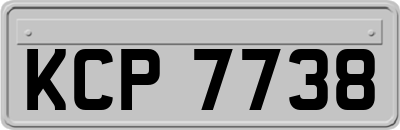 KCP 7738